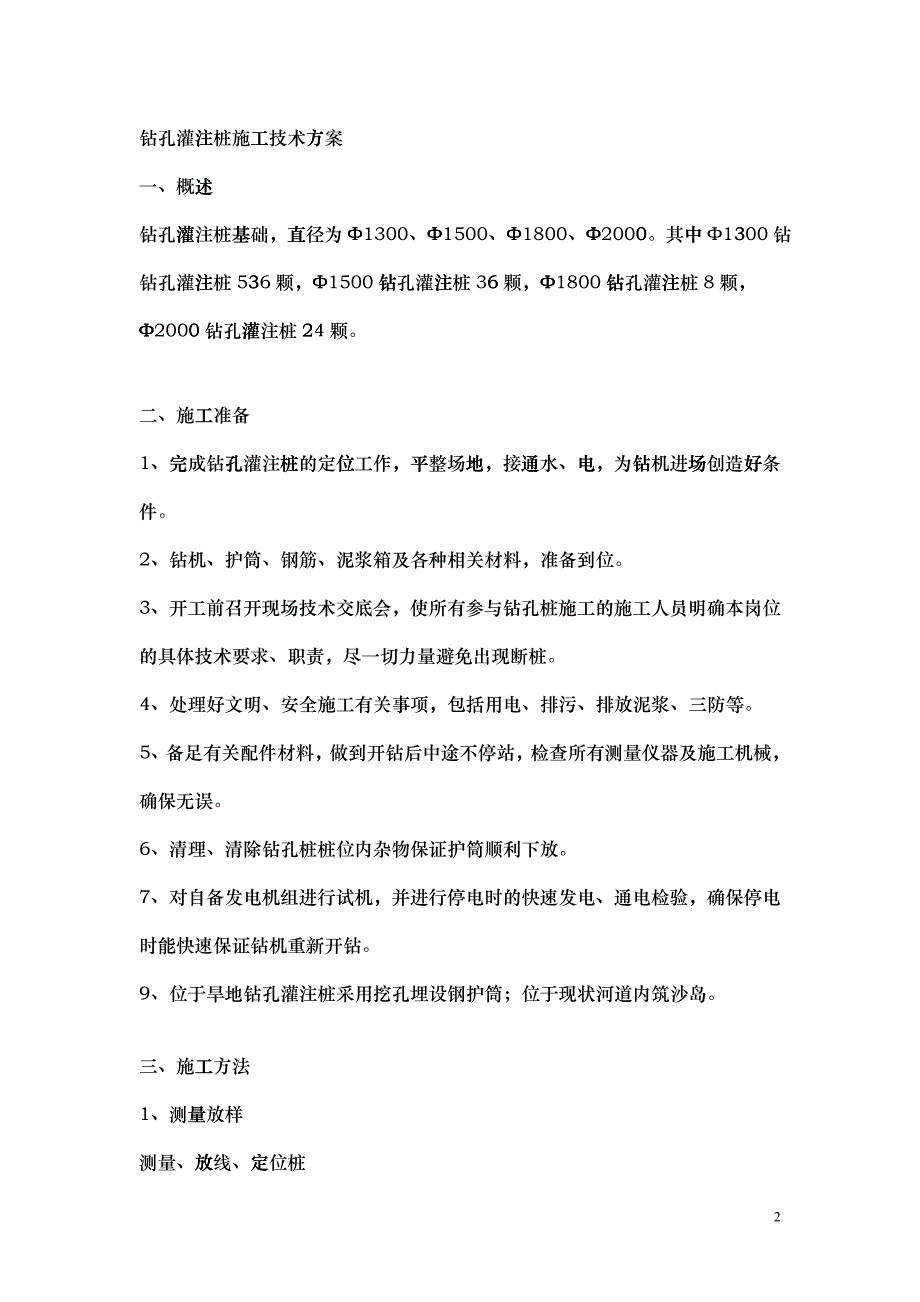 钻孔灌注桩施工技术方案

一、概述

钻孔灌注桩基础，直径为Φ1300、Φ1500、Φ1800、Φ2000。其中Φ1300钻钻孔灌注桩536颗，Φ1500钻孔灌注桩36颗，Φ1800钻孔灌注桩8颗，Φ2000钻孔灌注桩24颗。

二、施工准备

1、完成钻孔灌注桩的定位工作，平整场地，接通水、电，为钻机进场创造好条件。

2、钻机、护筒、钢筋、泥浆箱及各种相关材料，准备到位。

3、开工前召开现场技术交底会，使所有参与钻孔桩施工的施工人员明确本岗位的具体技术要求、职责，尽一切力量避免出现断桩。

4、处理好文明、安全施工有关事项，包括用电、排污、排放泥浆、三防等。

5、备足有关配件材料，做到开钻后中途不停站，检查所有测量仪器及施工机械，确保无误。

6、清理、清除钻孔桩桩位内杂物保证护筒顺利下放。

7、对自备发电机组进行试机，并进行停电时的快速发电、通电检验，确保停电时能快速保证钻机重新开钻。

9、位于旱地钻孔灌注桩采用挖孔埋设钢护筒；位于现状河道内筑沙岛。

三、施工方法

1、测量放样

测量、放线、定位桩

2